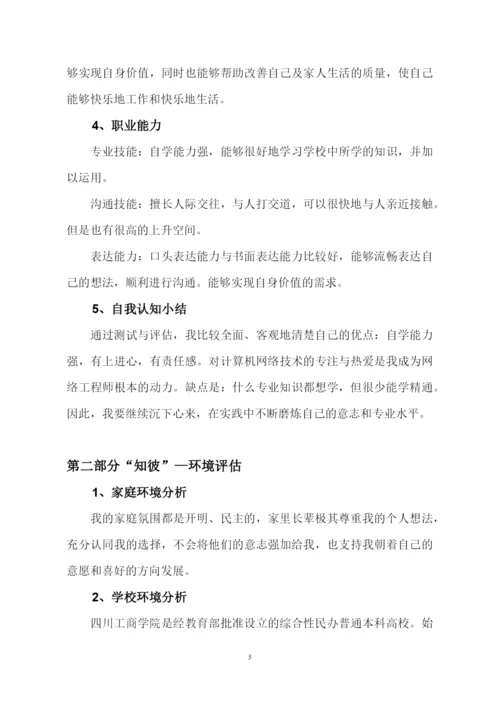 够实现自身价值，同时也能够帮助改善自己及家人生活的质量，使自己能够快乐地工作和快乐地生活。

4、职业能力

专业技能：自学能力强，能够很好地学习学校中所学的知识，并加以运用。

沟通技能：擅长人际交往，与人打交道，可以很快地与人亲近接触。但是也有很高的上升空间。

表达能力：口头表达能力与书面表达能力比较好，能够流畅表达自己的想法，顺利进行沟通。能够实现自身价值的需求。

5、自我认知小结

通过测试与评估，我比较全面、客观地清楚自己的优点：自学能力强，有上进心，有责任感。对计算机网络技术的专注与热爱是我成为网络工程师根本的动力。缺点是：什么专业知识都想学，但很少能学精通。因此，我要继续沉下心来，在实践中不断磨炼自己的意志和专业水平。

第二部分“知彼”—环境评估

1、家庭环境分析

我的家庭氛围都是开明、民主的，家里长辈极其尊重我的个人想法，充分认同我的选择，不会将他们的意志强加给我，也支持我朝着自己的意愿和喜好的方向发展。

2、学校环境分析

四川工商学院是经教育部批准设立的综合性民办普通本科高校。始

3